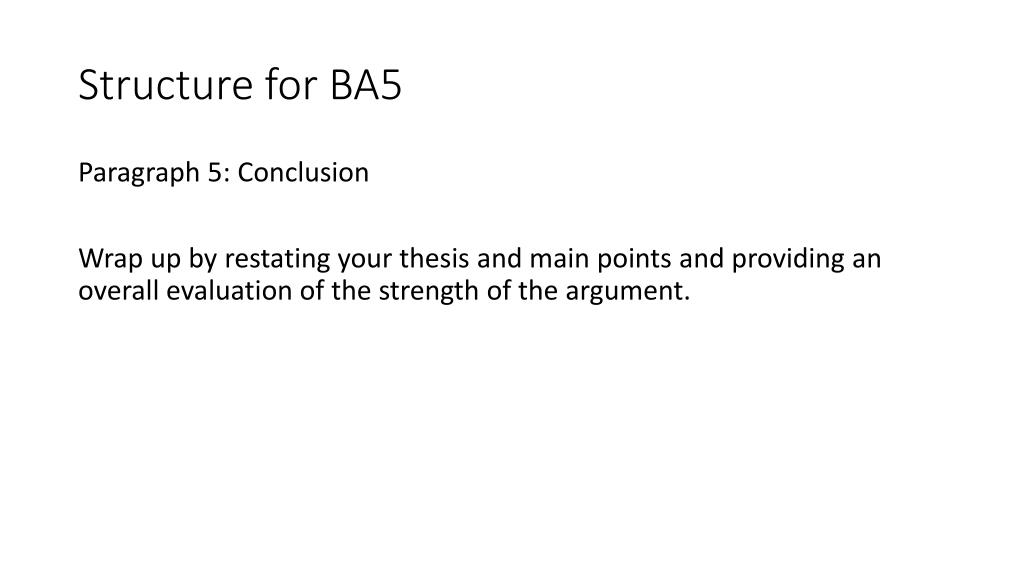 Structure for BA5

Paragraph 5: Conclusion

Wrap up by restating your thesis and main points and providing an overall evaluation of the strength of the argument.